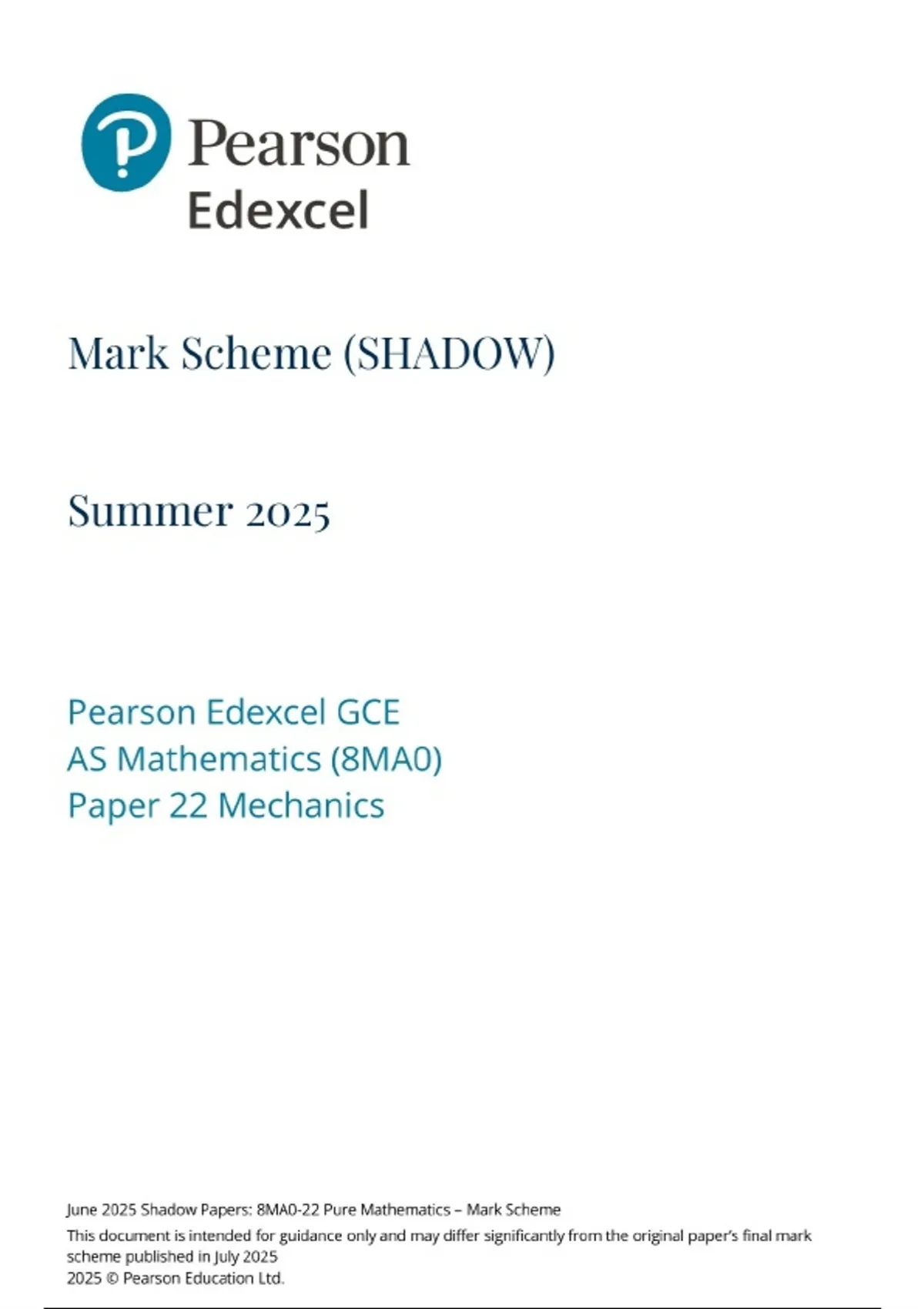 Pearson
Edexcel

Mark Scheme (SHADOW)

Summer 2025

Pearson Edexcel GCE
AS Mathematics (8MA0)
Paper 22 Mechanics

June 2025 Shadow Papers: 8MA0-22 Pure Mathematics – Mark Scheme
This document is intended for guidance only and may differ significantly from the original paper's final mark scheme published in July 2025
2025 © Pearson Education Ltd.